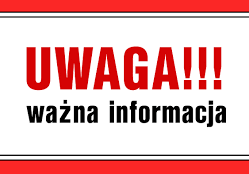 UWAGA!!!
ważna informacja